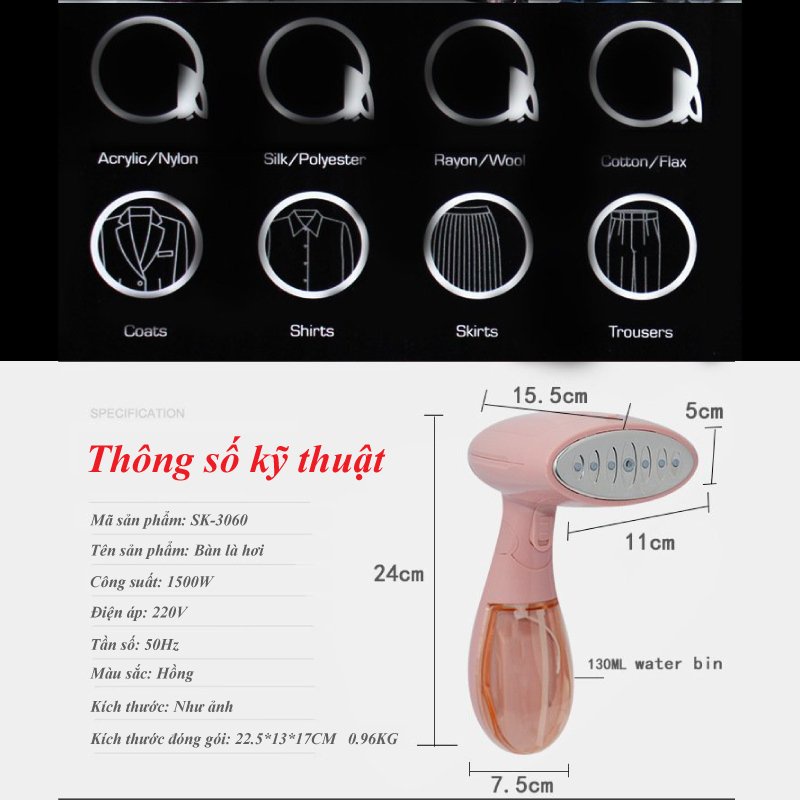 Acrylic/Nylon

Silk/Polyester

Rayon/Wool

Cotton/Flax

Coats

Shirts

Skirts

Trousers

SPECIFICATION

Thông số kỹ thuật

Mã sản phẩm: SK-3060

Tên sản phẩm: Bàn là hơi

Công suất: 1500W

Điện áp: 220V

Tần số: 50Hz

Màu sắc: Hồng

Kích thước: Như ảnh

Kích thước đóng gói: 22.5*13*17CM 0.96KG

15.5cm

5cm

11cm

24cm

130ML water bin

7.5cm